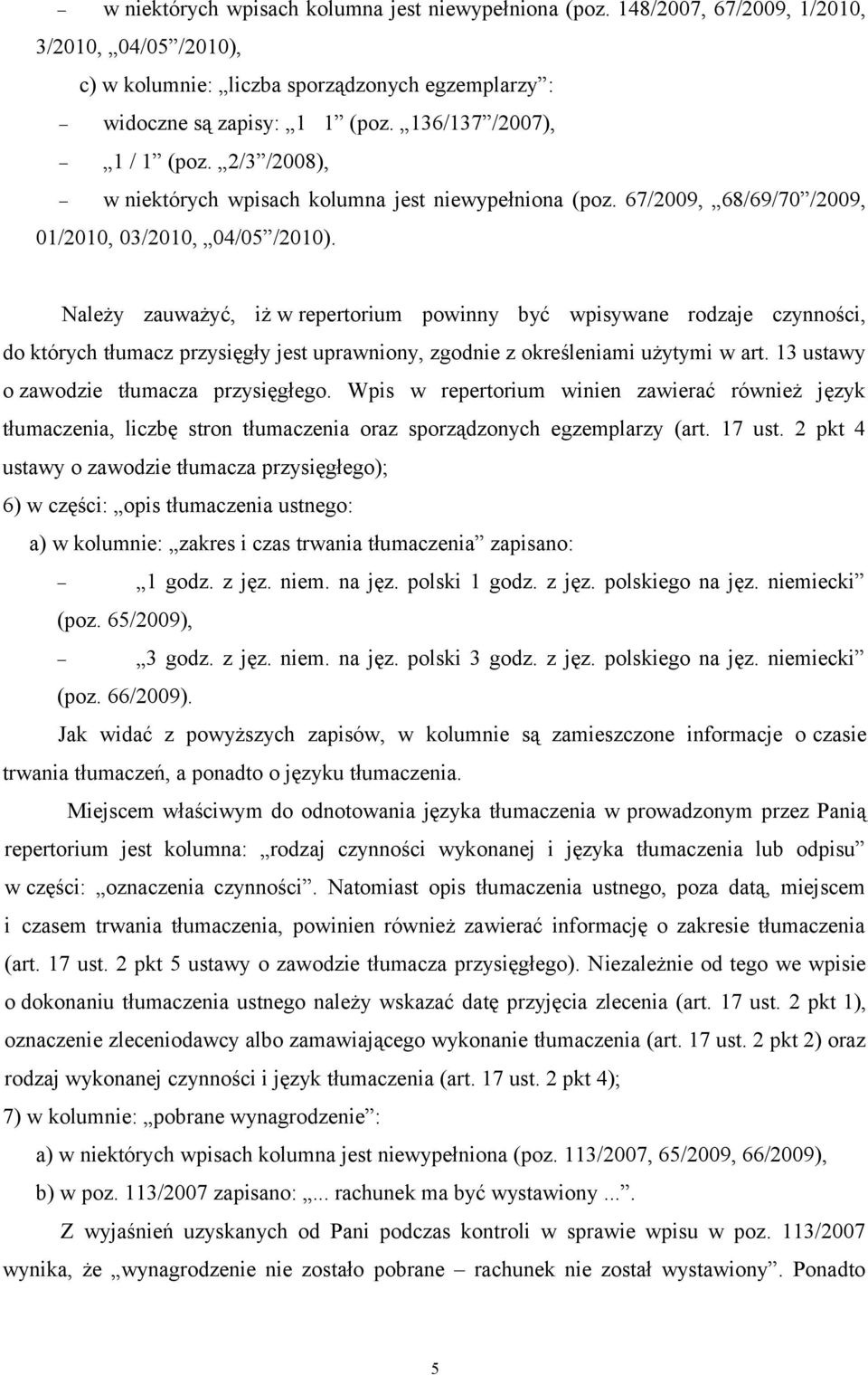 – w niektórych wpisach kolumna jest niewypełniona (poz. 148/2007, 67/2009, 1/2010, 3/2010, „04/05”/2010),

c) w kolumnie: „liczba sporządzonych egzemplarzy”:

– widoczne są zapisy: „1 1” (poz. „136/137”/2007),

– „1 / 1” (poz. „2/3”/2008),

– w niektórych wpisach kolumna jest niewypełniona (poz. 67/2009, „68/69/70”/2009, 01/2010, 03/2010, „04/05”/2010).

Należy zauważyć, iż w repertorium powinny być wpisywane rodzaje czynności, do których tłumacz przysięgły jest uprawniony, zgodnie z określeniami użytymi w art. 13 ustawy o zawodzie tłumacza przysięgłego. Wpis w repertorium winien zawierać również język tłumaczenia, liczbę stron tłumaczenia oraz sporządzonych egzemplarzy (art. 17 ust. 2 pkt 4 ustawy o zawodzie tłumacza przysięgłego);

6) w części: „opis tłumaczenia ustnego:

a) w kolumnie: „zakres i czas trwania tłumaczenia” zapisano:

– „1 godz. z jęz. niem. na jęz. polski 1 godz. z jęz. polskiego na jęz. niemiecki” (poz. 65/2009),

– „3 godz. z jęz. niem. na jęz. polski 3 godz. z jęz. polskiego na jęz. niemiecki” (poz. 66/2009).

Jak widać z powyższych zapisów, w kolumnie są zamieszczone informacje o czasie trwania tłumaczeń, a ponadto o języku tłumaczenia.

Miejscem właściwym do odnotowania języka tłumaczenia w prowadzonym przez Panią repertorium jest kolumna: „rodzaj czynności wykonanej i języka tłumaczenia lub odpisu” w części: „oznaczenia czynności”. Natomiast opis tłumaczenia ustnego, poza datą, miejscem i czasem trwania tłumaczenia, powinien również zawierać informację o zakresie tłumaczenia (art. 17 ust. 2 pkt 5 ustawy o zawodzie tłumacza przysięgłego). Niezależnie od tego we wpisie o dokonaniu tłumaczenia ustnego należy wskazać datę przyjęcia zlecenia (art. 17 ust. 2 pkt 1), oznaczenie zleceniodawcy albo zamawiającego wykonanie tłumaczenia (art. 17 ust. 2 pkt 2) oraz rodzaj wykonanej czynności i język tłumaczenia (art. 17 ust. 2 pkt 4);

7) w kolumnie: „pobrane wynagrodzenie”:

a) w niektórych wpisach kolumna jest niewypełniona (poz. 113/2007, 65/2009, 66/2009),

b) w poz. 113/2007 zapisano: „... rachunek ma być wystawiony ...”.

Z wyjaśnień uzyskanych od Pani podczas kontroli w sprawie wpisu w poz. 113/2007 wynika, że „wynagrodzenie nie zostało pobrane – rachunek nie został wystawiony”. Ponadto

5